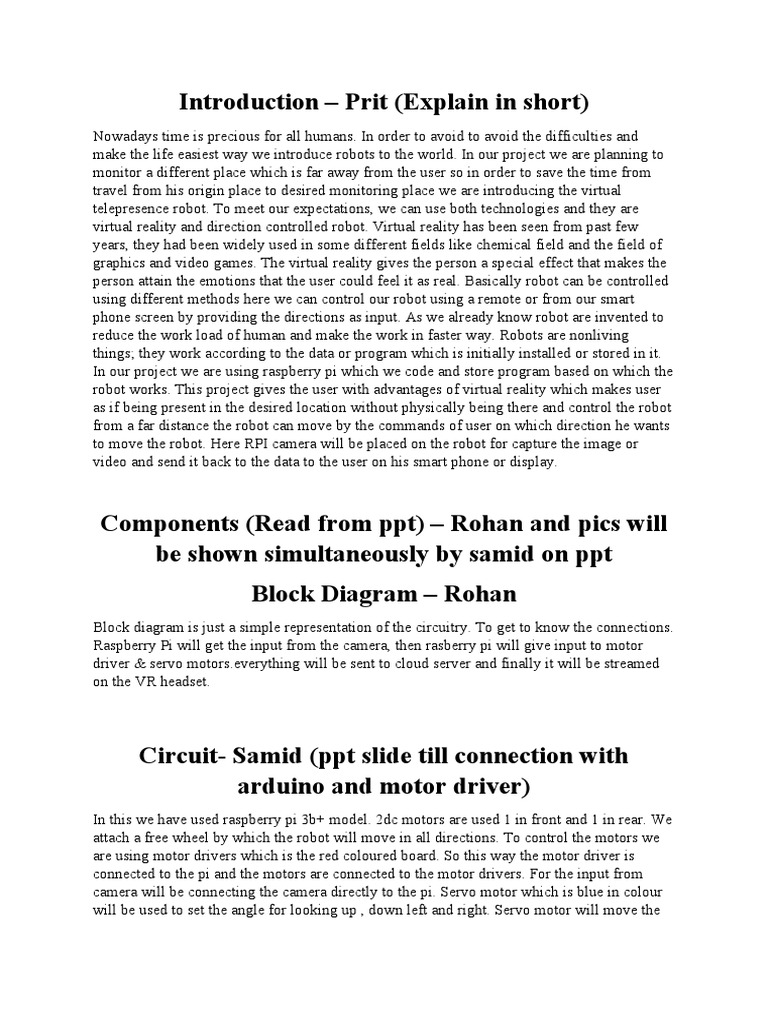 Introduction – Prit (Explain in short)

Nowadays time is precious for all humans. In order to avoid to avoid the difficulties and make the life easiest way we introduce robots to the world. In our project we are planning to monitor a different place which is far away from the user so in order to save the time from travel from his origin place to desired monitoring place we are introducing the virtual telepresence robot. To meet our expectations, we can use both technologies and they are virtual reality and direction controlled robot. Virtual reality has been seen from past few years, they had been widely used in some different fields like chemical field and the field of graphics and video games. The virtual reality gives the person a special effect that makes the person attain the emotions that the user could feel it as real. Basically robot can be controlled using different methods here we can control our robot using a remote or from our smart phone screen by providing the directions as input. As we already know robot are invented to reduce the work load of human and make the work in faster way. Robots are nonliving things; they work according to the data or program which is initially installed or stored in it. In our project we are using raspberry pi which we code and store program based on which the robot works. This project gives the user with advantages of virtual reality which makes user as if being present in the desired location without physically being there and control the robot from a far distance the robot can move by the commands of user on which direction he wants to move the robot. Here RPI camera will be placed on the robot for capture the image or video and send it back to the data to the user on his smart phone or display.

Components (Read from ppt) – Rohan and pics will be shown simultaneously by samid on ppt

Block Diagram – Rohan

Block diagram is just a simple representation of the circuitry. To get to know the connections. Raspberry Pi will get the input from the camera, then rasberry pi will give input to motor driver & servo motors.everything will be sent to cloud server and finally it will be streamed on the VR headset.

Circuit- Samid (ppt slide till connection with arduino and motor driver)

In this we have used raspberry pi 3b+ model. 2dc motors are used 1 in front and 1 in rear. We attach a free wheel by which the robot will move in all directions. To control the motors we are using motor drivers which is the red coloured board. So this way the motor driver is connected to the pi and the motors are connected to the motor drivers. For the input from camera will be connecting the camera directly to the pi. Servo motor which is blue in colour will be used to set the angle for looking up , down left and right. Servo motor will move the